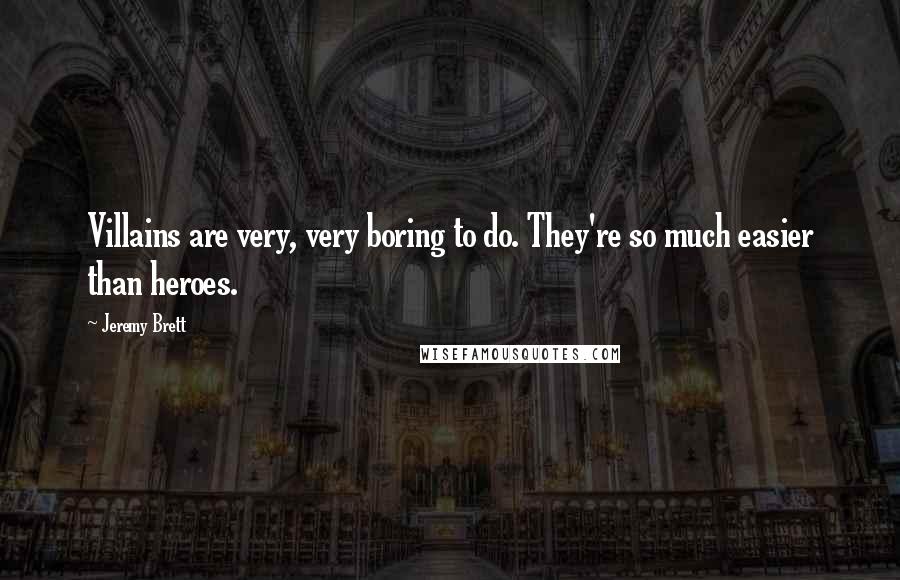 Villains are very, very boring to do. They're so much easier than heroes.

~ Jeremy Brett

WISEFAMOUSQUOTES.COM